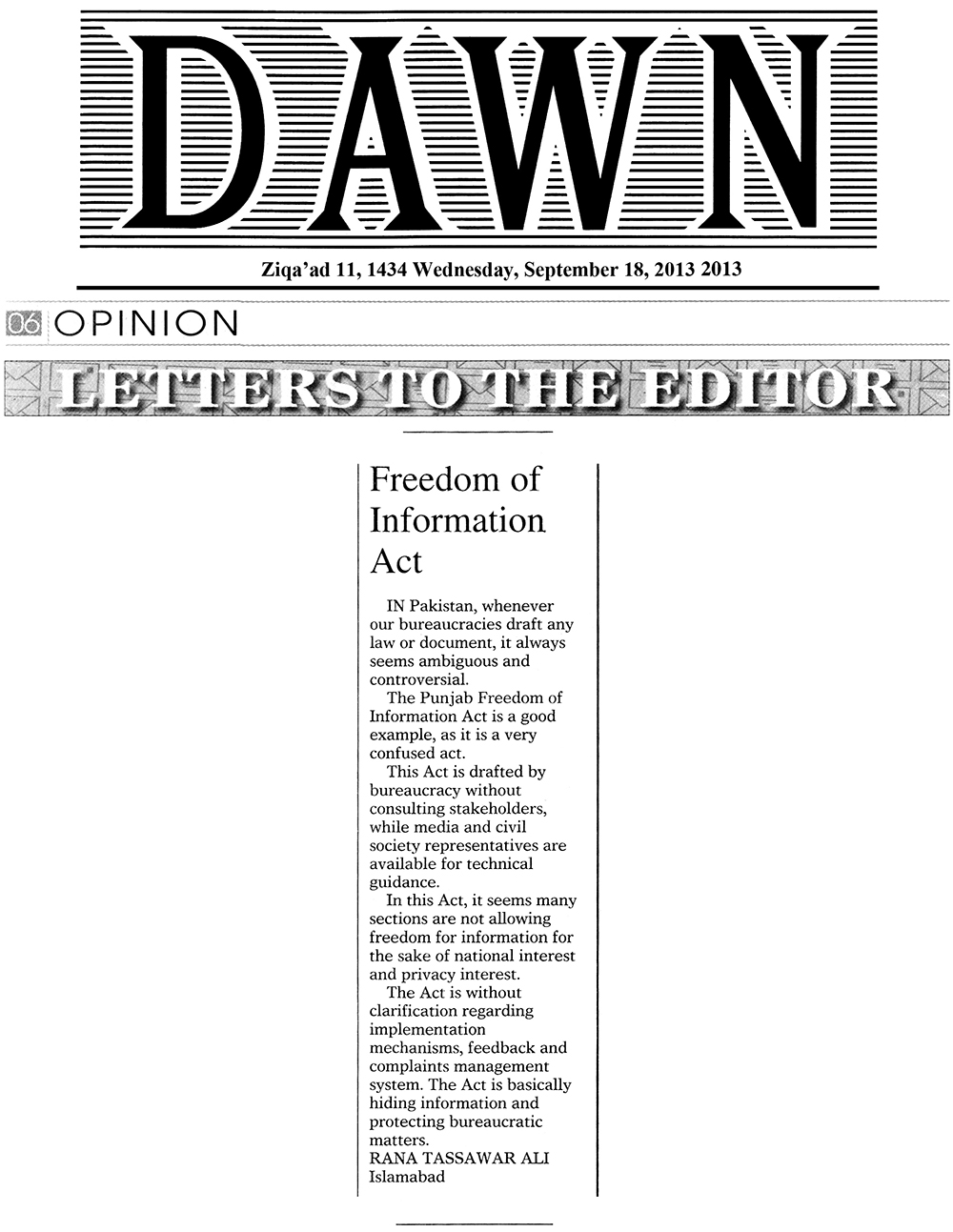 DAWN

Ziqa'ad 11, 1434 Wednesday, September 18, 2013 2013

06 OPINION

LETTERS TO THE EDITOR

Freedom of Information Act

IN Pakistan, whenever our bureaucracies draft any law or document, it always seems ambiguous and controversial.

The Punjab Freedom of Information Act is a good example, as it is a very confused act.

This Act is drafted by bureaucracy without consulting stakeholders, while media and civil society representatives are available for technical guidance.

In this Act, it seems many sections are not allowing freedom for information for the sake of national interest and privacy interest.

The Act is without clarification regarding implementation mechanisms, feedback and complaints management system. The Act is basically hiding information and protecting bureaucratic matters.

RANA TASSAWAR ALI
Islamabad